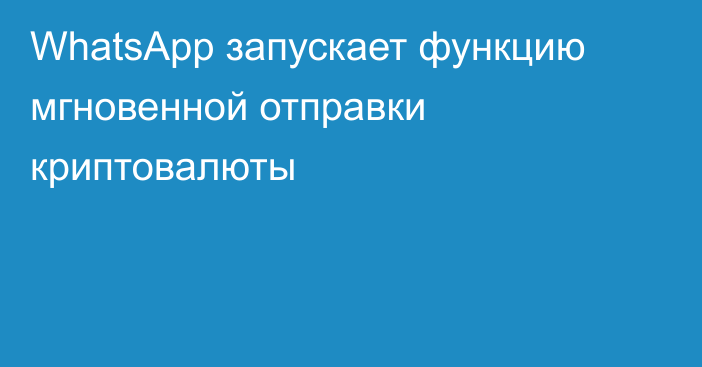 WhatsApp запускает функцию мгновенной отправки криптовалюты